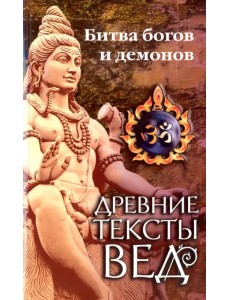 Битва богов и демонов

ॐ

ДРЕВНИЕ ТЕКСТЫ ВЕД